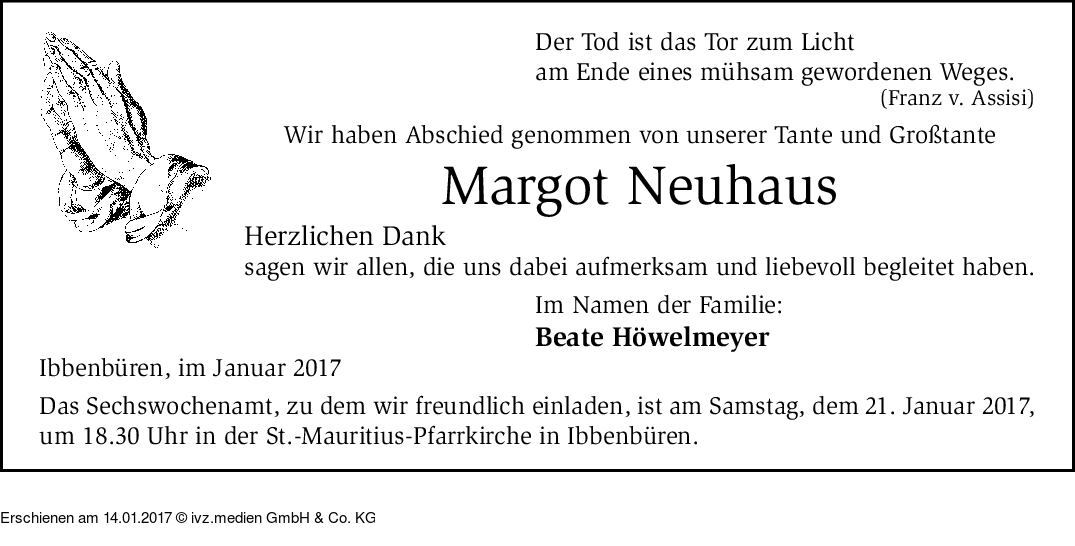 Der Tod ist das Tor zum Licht
am Ende eines mühsam gewordenen Weges.
(Franz v. Assisi)

Wir haben Abschied genommen von unserer Tante und Großtante

Margot Neuhaus

Herzlichen Dank
sagen wir allen, die uns dabei aufmerksam und liebevoll begleitet haben.

Im Namen der Familie:
Beate Höwelmeyer

Ibbenbüren, im Januar 2017

Das Sechswochenamt, zu dem wir freundlich einladen, ist am Samstag, dem 21. Januar 2017, um 18.30 Uhr in der St.-Mauritius-Pfarrkirche in Ibbenbüren.

Erschienen am 14.01.2017 © ivz.medien GmbH & Co. KG